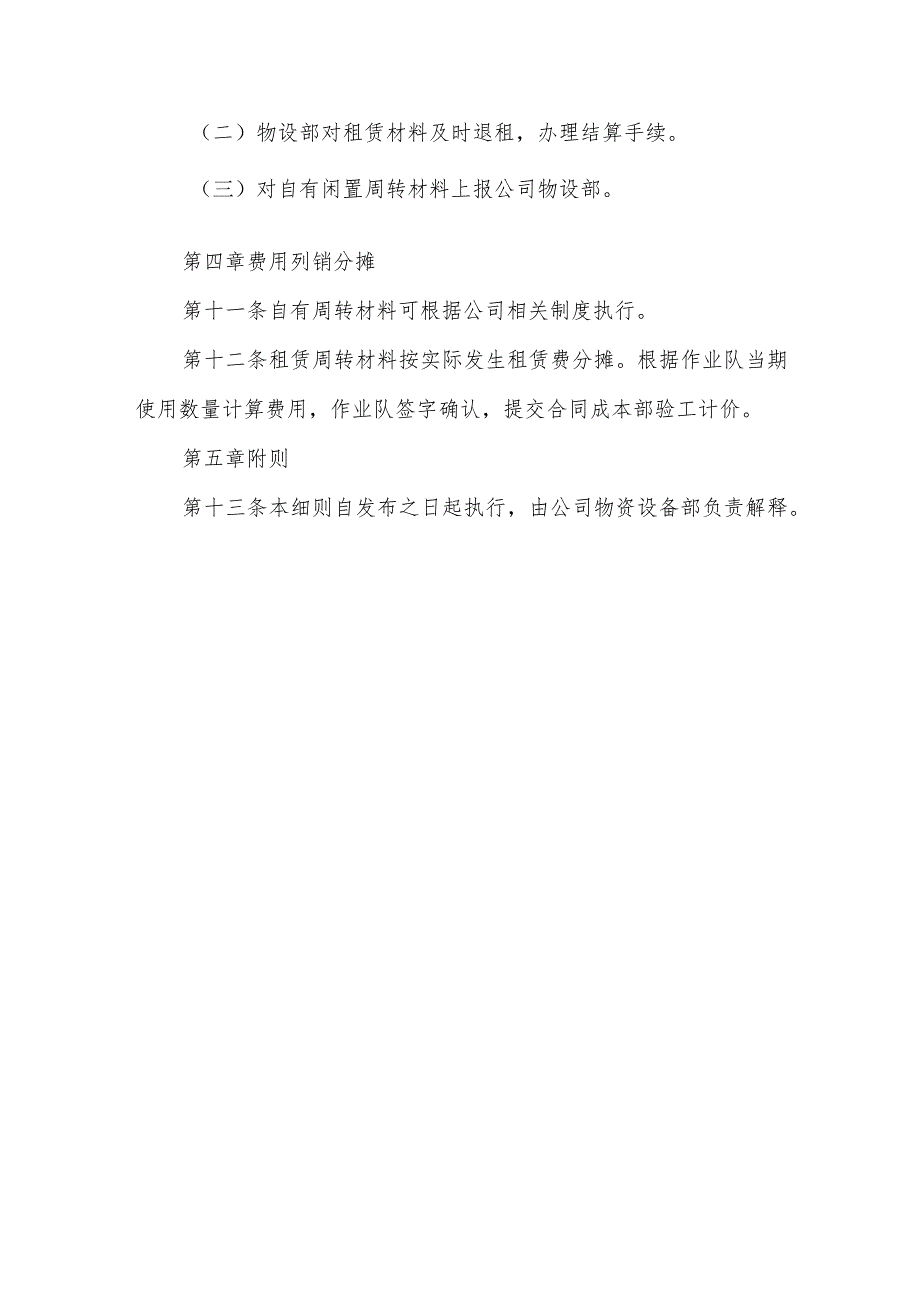 （二）物设部对租赁材料及时退租，办理结算手续。

（三）对自有闲置周转材料上报公司物设部。

第四章费用列销分摊

第十一条自有周转材料可根据公司相关制度执行。

第十二条租赁周转材料按实际发生租赁费分摊。根据作业队当期使用数量计算费用，作业队签字确认，提交合同成本部验工计价。

第五章附则

第十三条本细则自发布之日起执行，由公司物资设备部负责解释。